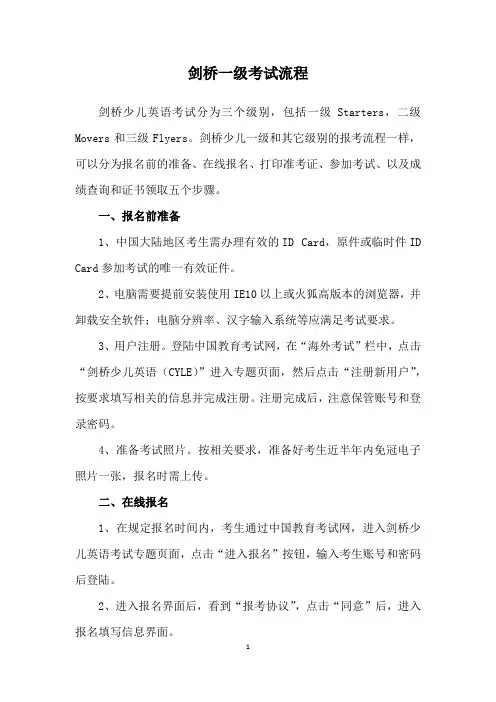 剑桥一级考试流程

剑桥少儿英语考试分为三个级别，包括一级 Starters，二级 Movers 和三级 Flyers。剑桥少儿一级和其它级别的报考流程一样，可以分为报名前的准备、在线报名、打印准考证、参加考试、以及成绩查询和证书领取五个步骤。

一、报名前准备

1、中国大陆地区考生需办理有效的 ID Card，原件或临时件 ID Card 参加考试的唯一有效证件。

2、电脑需要提前安装使用 IE10 以上或火狐高版本的浏览器，并卸载安全软件；电脑分辨率、汉字输入系统等应满足考试要求。

3、用户注册。登陆中国教育考试网，在“海外考试”栏中，点击“剑桥少儿英语（CYLE）”进入专题页面，然后点击“注册新用户”，按要求填写相关的信息并完成注册。注册完成后，注意保管账号和登录密码。

4、准备考试照片。按相关要求，准备好考生近半年内免冠电子照片一张，报名时需上传。

二、在线报名

1、在规定报名时间内，考生通过中国教育考试网，进入剑桥少儿英语考试专题页面，点击“进入报名”按钮，输入考生账号和密码后登陆。

2、进入报名界面后，看到“报考协议”，点击“同意”后，进入报名填写信息界面。

1